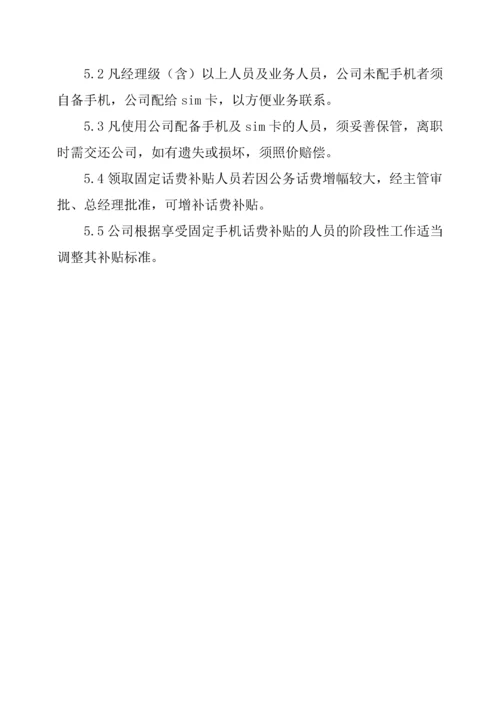 5.2 凡经理级（含）以上人员及业务人员，公司未配手机者须自备手机，公司配给 sim 卡，以方便业务联系。

5.3 凡使用公司配备手机及 sim 卡的人员，须妥善保管，离职时需交还公司，如有遗失或损坏，须照价赔偿。

5.4 领取固定话费补贴人员若因公务话费增幅较大，经主管审批、总经理批准，可增补话费补贴。

5.5 公司根据享受固定手机话费补贴的人员的阶段性工作适当调整其补贴标准。